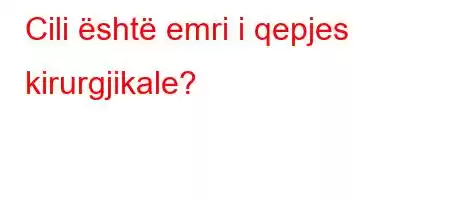 Cili është emri i qepjes kirurgjikale?